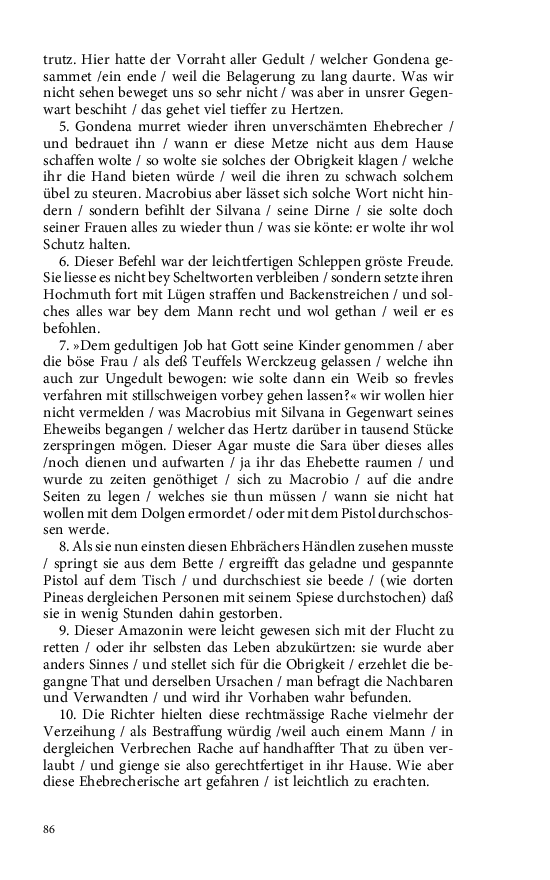 trutz. Hier hatte der Vorraht aller Gedult / welcher Gondena gesammet /ein ende / weil die Belagerung zu lang daurte. Was wir nicht sehen beweget uns so sehr nicht / was aber in unsrer Gegenwart beschiht / das gehet viel tieffer zu Hertzen.

5. Gondena murret wieder ihren unverschämten Ehebrecher / und bedrauet ihn / wann er diese Metze nicht aus dem Hause schaffen wolte / so wolte sie solches der Obrigkeit klagen / welche ihr die Hand bieten würde / weil die ihren zu schwach solchem übel zu steuren. Macrobius aber lässet sich solche Wort nicht hindern / sondern befihlt der Silvana / seine Dirne / sie solte doch seiner Frauen alles zu wieder thun / was sie könte: er wolte ihr wol Schutz halten.

6. Dieser Befehl war der leichtfertigen Schleppen gröste Freude. Sie liesse es nicht bey Scheltworten verbleiben / sondern setzte ihren Hochmuth fort mit Lügen straffen und Backenstreichen / und solches alles war bey dem Mann recht und wol gethan / weil er es befohlen.

7. »Dem gedultigen Job hat Gott seine Kinder genommen / aber die böse Frau / als deß Teuffels Werckzeug gelassen / welche ihn auch zur Ungedult bewogen: wie solte dann ein Weib so frevles verfahren mit stillschweigen vorbey gehen lassen?« wir wollen hier nicht vermelden / was Macrobius mit Silvana in Gegenwart seines Eheweibs begangen / welcher das Hertz darüber in tausend Stücke zerspringen mögen. Dieser Agar muste die Sara über dieses alles /noch dienen und aufwarten / ja ihr das Ehebette raumen / und wurde zu zeiten genöthiget / sich zu Macrobio / auf die andre Seiten zu legen / welches sie thun müssen / wann sie nicht hat wollen mit dem Dolgen ermordet / oder mit dem Pistol durchschossen werde.

8. Als sie nun einsten diesen Ehbrächers Händlen zusehen musste / springt sie aus dem Bette / ergreifft das geladne und gespannte Pistol auf dem Tisch / und durchschiest sie beede / (wie dorten Pineas dergleichen Personen mit seinem Spiese durchstochen) daß sie in wenig Stunden dahin gestorben.

9. Dieser Amazonin were leicht gewesen sich mit der Flucht zu retten / oder ihr selbsten das Leben abzukürtzen: sie wurde aber anders Sinnes / und stellet sich für die Obrigkeit / erzehlet die begangne That und derselben Ursachen / man befragt die Nachbaren und Verwandten / und wird ihr Vorhaben wahr befunden.

10. Die Richter hielten diese rechtmässige Rache vielmehr der Verzeihung / als Bestraffung würdig /weil auch einem Mann / in dergleichen Verbrechen Rache auf handhaffter That zu üben verlaubt / und gienge sie also gerechtfertiget in ihr Hause. Wie aber diese Ehebrecherische art gefahren / ist leichtlich zu erachten.

86